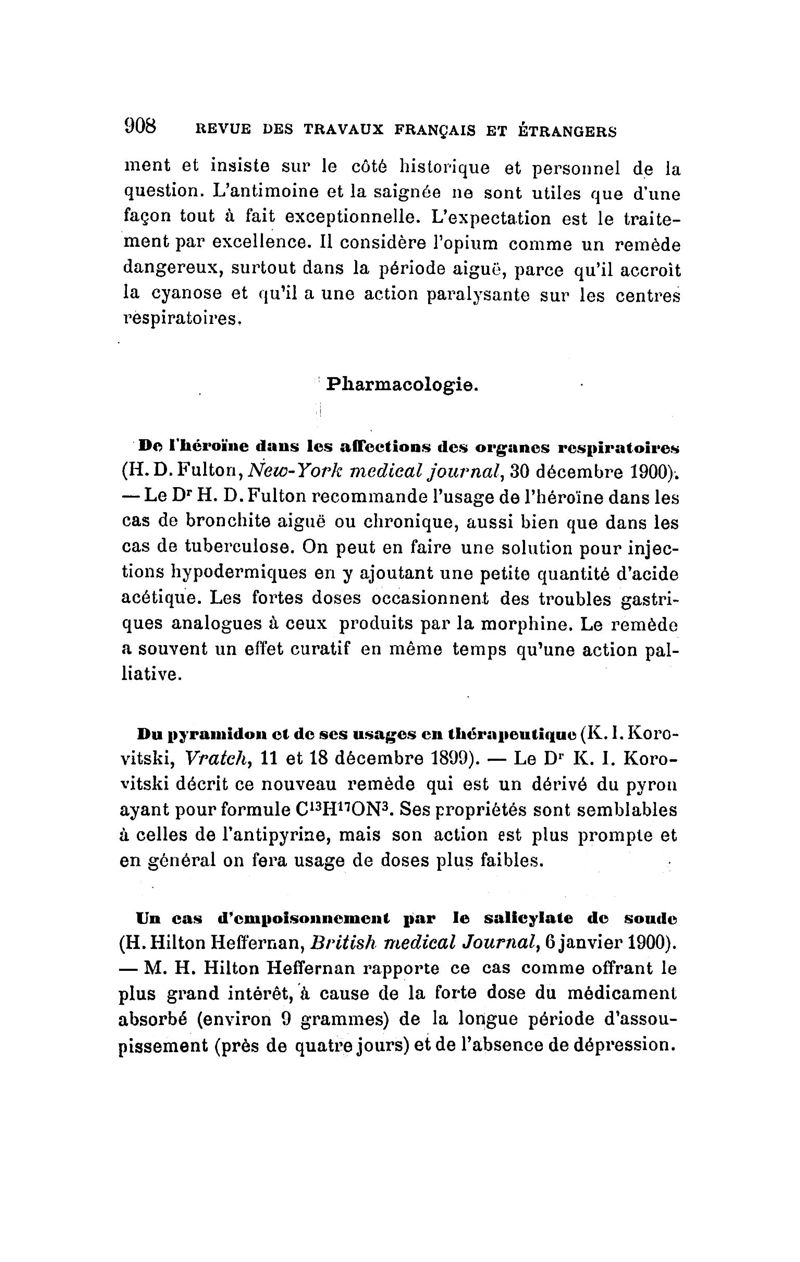 908 REVUE DES TRAVAUX FRANÇAIS ET ÉTRANGERS

ment et insiste sur le côté historique et personnel de la question. L'antimoine et la saignée ne sont utiles que d'une façon tout à fait exceptionnelle. L'expectation est le traitement par excellence. Il considère l'opium comme un remède dangereux, surtout dans la période aiguë, parce qu'il accroît la cyanose et qu'il a une action paralysante sur les centres respiratoires.

Pharmacologie.

De l'héroïne dans les affections des organes respiratoires (H. D. Fulton, New-York medical journal, 30 décembre 1900). — Le Dr H. D. Fulton recommande l'usage de l'héroïne dans les cas de bronchite aiguë ou chronique, aussi bien que dans les cas de tuberculose. On peut en faire une solution pour injections hypodermiques en y ajoutant une petite quantité d'acide acétique. Les fortes doses occasionnent des troubles gastriques analogues à ceux produits par la morphine. Le remède a souvent un effet curatif en même temps qu'une action palliative.

Du pyramidon et de ses usages en thérapeutique (K. I. Korovitski, Vratch, 11 et 18 décembre 1899). — Le Dr K. I. Korovitski décrit ce nouveau remède qui est un dérivé du pyron ayant pour formule $C^{13}H^{17}ON^{3}$. Ses propriétés sont semblables à celles de l'antipyrine, mais son action est plus prompte et en général on fera usage de doses plus faibles.

Un cas d'empoisonnement par le salicylate de soude (H. Hilton Heffernan, British medical Journal, 6 janvier 1900). — M. H. Hilton Heffernan rapporte ce cas comme offrant le plus grand intérêt, à cause de la forte dose du médicament absorbé (environ 9 grammes) de la longue période d'assoupissement (près de quatre jours) et de l'absence de dépression.